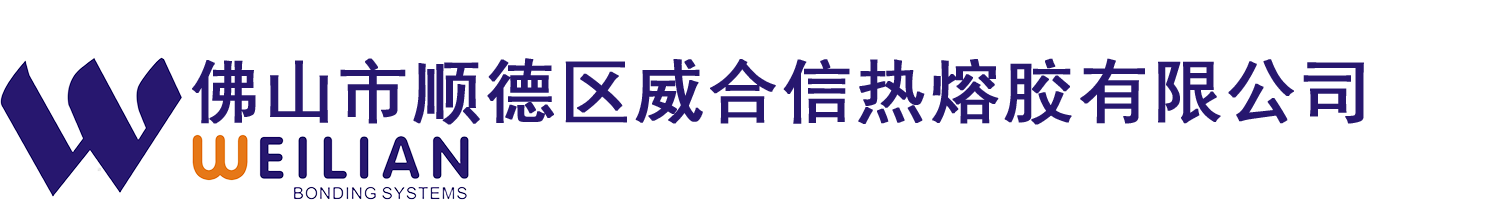 佛山市顺德区威合信热熔胶有限公司
WEILIAN
BONDING SYSTEMS